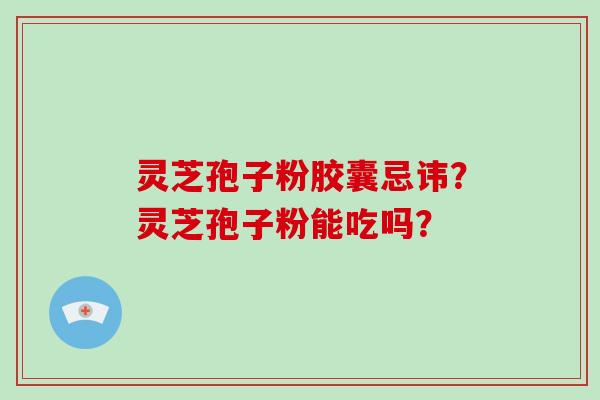 灵芝孢子粉胶囊忌讳?
灵芝孢子粉能吃吗?